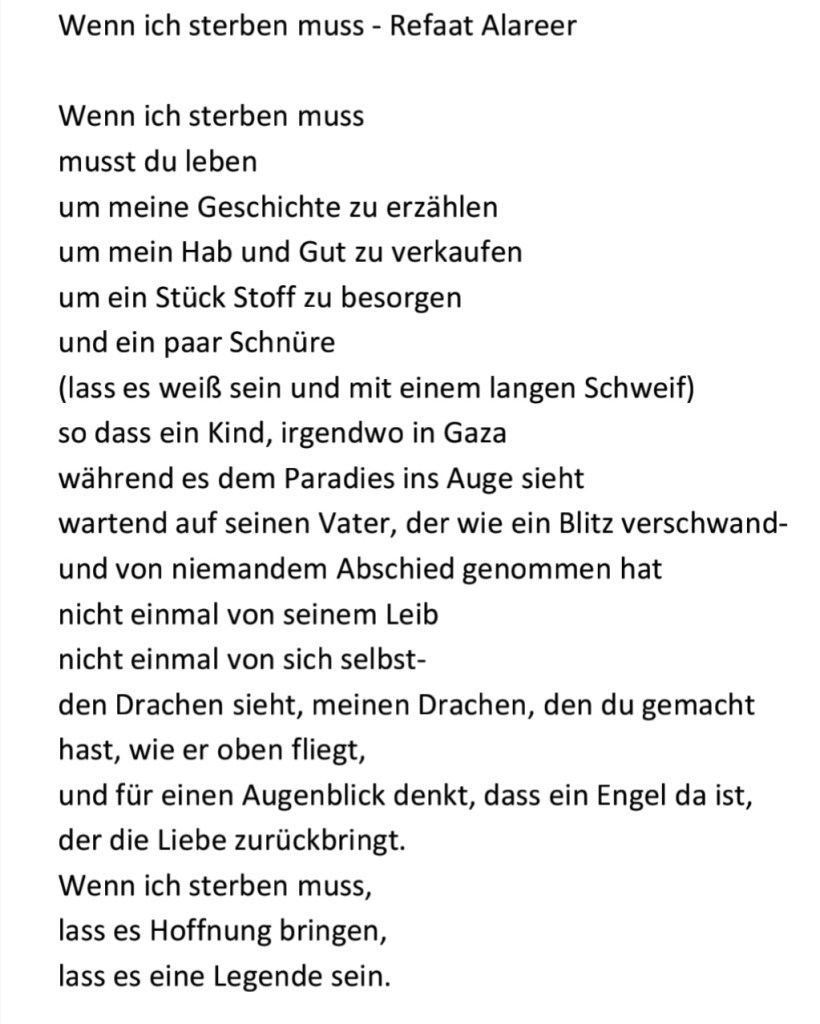 Wenn ich sterben muss - Refaat Alareer

Wenn ich sterben muss
musst du leben
um meine Geschichte zu erzählen
um mein Hab und Gut zu verkaufen
um ein Stück Stoff zu besorgen
und ein paar Schnüre
(lass es weiß sein und mit einem langen Schweif)
so dass ein Kind, irgendwo in Gaza
während es dem Paradies ins Auge sieht
wartend auf seinen Vater, der wie ein Blitz verschwand-
und von niemandem Abschied genommen hat
nicht einmal von seinem Leib
nicht einmal von sich selbst-
den Drachen sieht, meinen Drachen, den du gemacht hast, wie er oben fliegt,
und für einen Augenblick denkt, dass ein Engel da ist,
der die Liebe zurückbringt.
Wenn ich sterben muss,
lass es Hoffnung bringen,
lass es eine Legende sein.